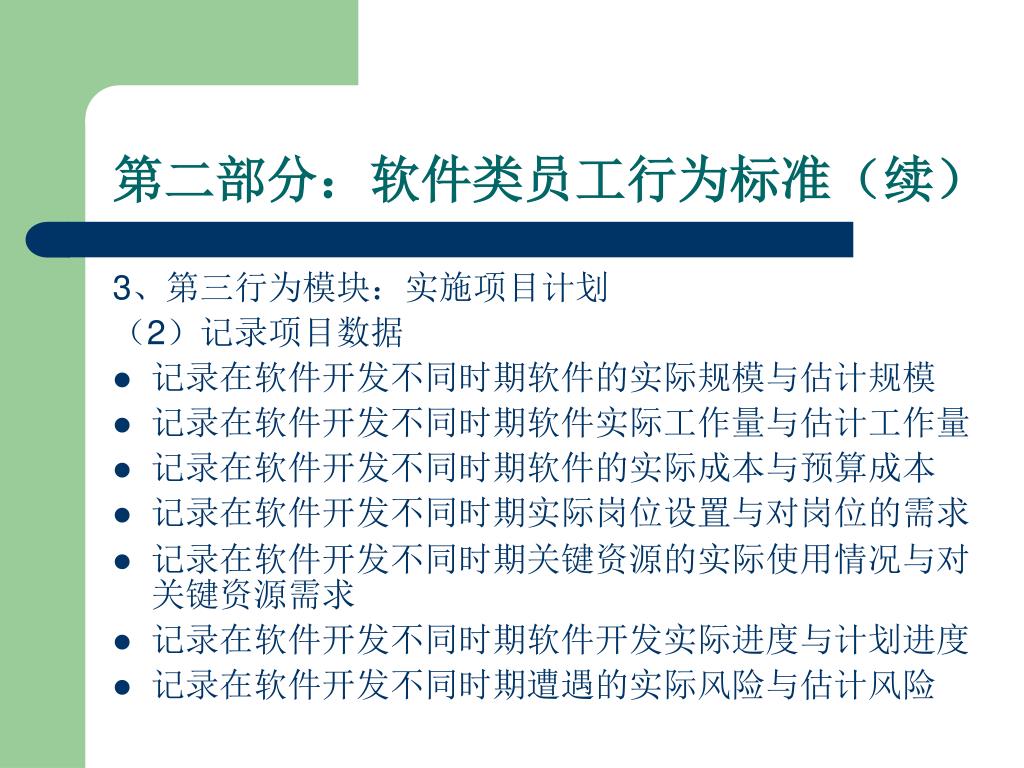 第二部分：软件类员工行为标准（续）

3、第三行为模块：实施项目计划

（2）记录项目数据

- 记录在软件开发不同时期软件的实际规模与估计规模
- 记录在软件开发不同时期软件实际工作量与估计工作量
- 记录在软件开发不同时期软件的实际成本与预算成本
- 记录在软件开发不同时期实际岗位设置与对岗位的需求
- 记录在软件开发不同时期关键资源的实际使用情况与对关键资源需求
- 记录在软件开发不同时期软件开发实际进度与计划进度
- 记录在软件开发不同时期遭遇的实际风险与估计风险